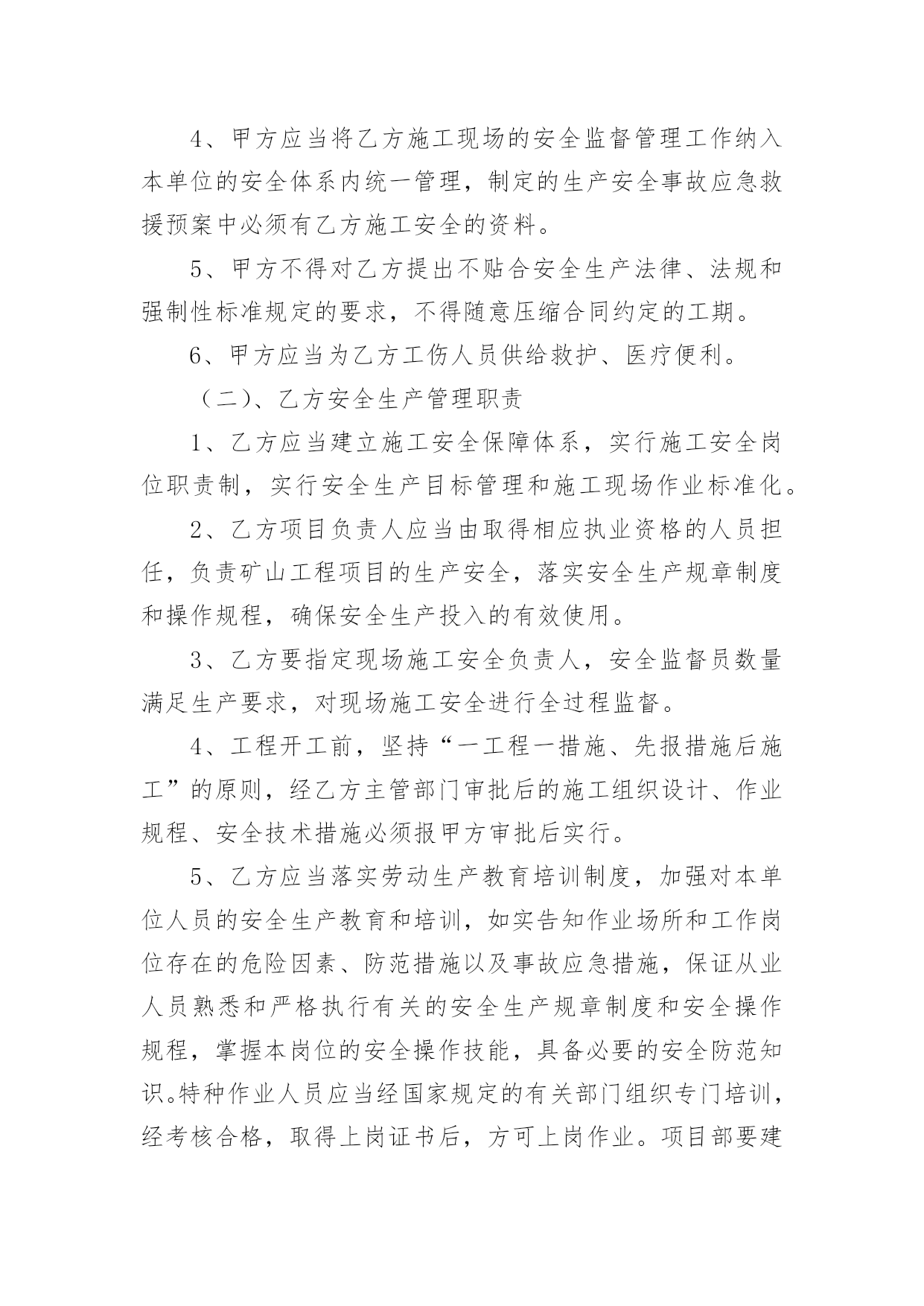 4、甲方应当将乙方施工现场的安全监督管理工作纳入本单位的安全体系内统一管理，制定的生产安全事故应急救援预案中必须有乙方施工安全的资料。

5、甲方不得对乙方提出不贴合安全生产法律、法规和强制性标准规定的要求，不得随意压缩合同约定的工期。

6、甲方应当为乙方工伤人员供给救护、医疗便利。

（二）、乙方安全生产管理职责

1、乙方应当建立施工安全保障体系，实行施工安全岗位职责制，实行安全生产目标管理和施工现场作业标准化。

2、乙方项目负责人应当由取得相应执业资格的人员担任，负责矿山工程项目的生产安全，落实安全生产规章制度和操作规程，确保安全生产投入的有效使用。

3、乙方要指定现场施工安全负责人，安全监督员数量满足生产要求，对现场施工安全进行全过程监督。

4、工程开工前，坚持“一工程一措施、先报措施后施工”的原则，经乙方主管部门审批后的施工组织设计、作业规程、安全技术措施必须报甲方审批后实行。

5、乙方应当落实劳动生产教育培训制度，加强对本单位人员的安全生产教育和培训，如实告知作业场所和工作岗位存在的危险因素、防范措施以及事故应急措施，保证从业人员熟悉和严格执行有关的安全生产规章制度和安全操作规程，掌握本岗位的安全操作技能，具备必要的安全防范知识。特种作业人员应当经国家规定的有关部门组织专门培训，经考核合格，取得上岗证书后，方可上岗作业。项目部要建